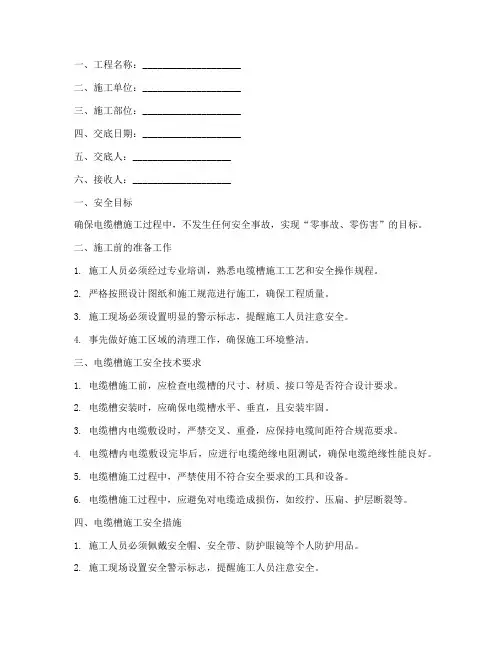 一、工程名称：____________________

二、施工单位：____________________

三、施工部位：____________________

四、交底日期：____________________

五、交底人：____________________

六、接收人：____________________

一、安全目标

确保电缆槽施工过程中，不发生任何安全事故，实现“零事故、零伤害”的目标。

二、施工前的准备工作

1. 施工人员必须经过专业培训，熟悉电缆槽施工工艺和安全操作规程。

2. 严格按照设计图纸和施工规范进行施工，确保工程质量。

3. 施工现场必须设置明显的警示标志，提醒施工人员注意安全。

4. 事先做好施工区域的清理工作，确保施工环境整洁。

三、电缆槽施工安全技术要求

1. 电缆槽施工前，应检查电缆槽的尺寸、材质、接口等是否符合设计要求。

2. 电缆槽安装时，应确保电缆槽水平、垂直，且安装牢固。

3. 电缆槽内电缆敷设时，严禁交叉、重叠，应保持电缆间距符合规范要求。

4. 电缆槽内电缆敷设完毕后，应进行电缆绝缘电阻测试，确保电缆绝缘性能良好。

5. 电缆槽施工过程中，严禁使用不符合安全要求的工具和设备。

6. 电缆槽施工过程中，应避免对电缆造成损伤，如绞拧、压扁、护层断裂等。

四、电缆槽施工安全措施

1. 施工人员必须佩戴安全帽、安全带、防护眼镜等个人防护用品。

2. 施工现场设置安全警示标志，提醒施工人员注意安全。